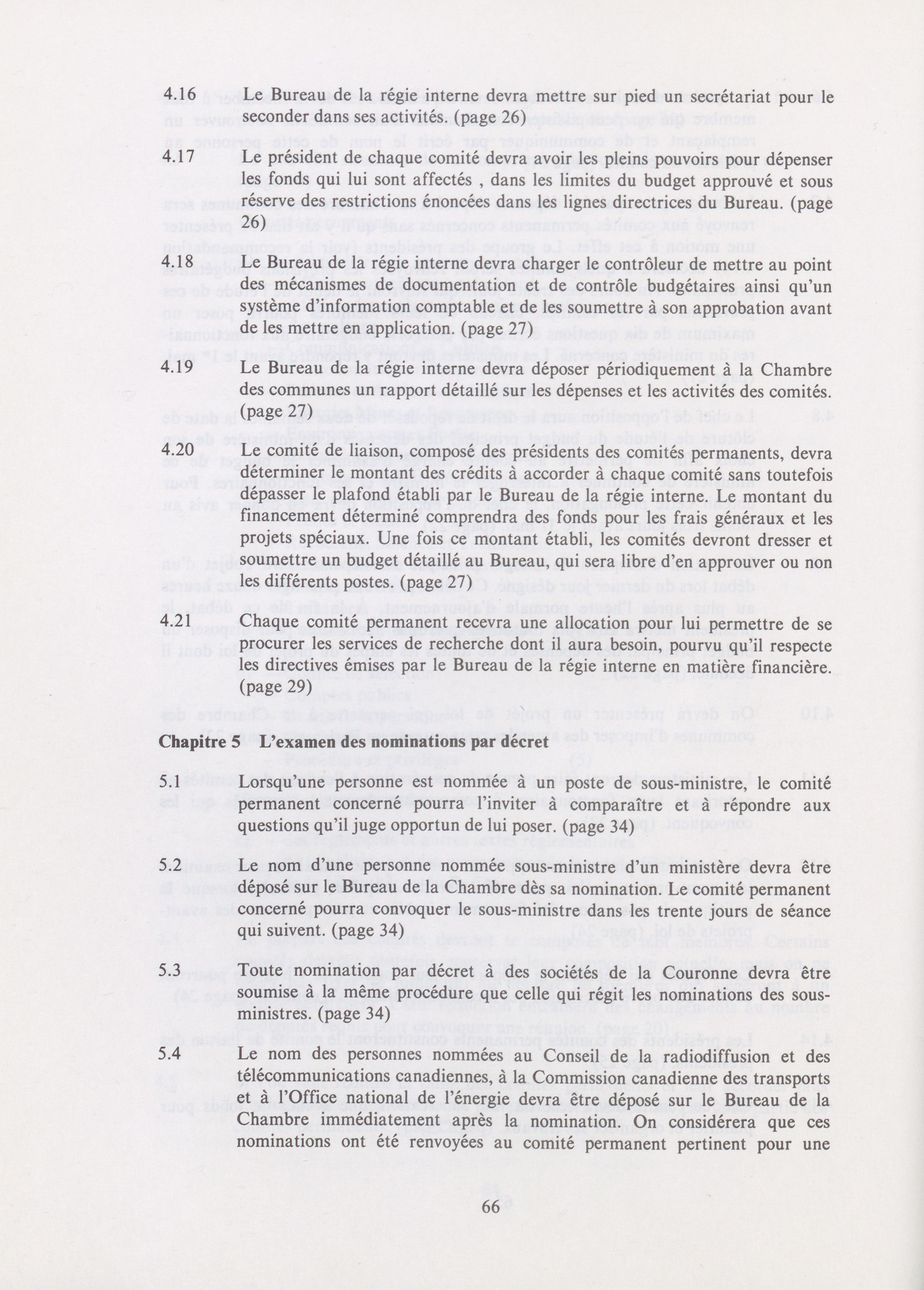 4.16 Le Bureau de la régie interne devra mettre sur pied un secrétariat pour le seconder dans ses activités. (page 26)

4.17 Le président de chaque comité devra avoir les pleins pouvoirs pour dépenser les fonds qui lui sont affectés , dans les limites du budget approuvé et sous réserve des restrictions énoncées dans les lignes directrices du Bureau. (page 26)

4.18 Le Bureau de la régie interne devra charger le contrôleur de mettre au point des mécanismes de documentation et de contrôle budgétaires ainsi qu'un système d'information comptable et de les soumettre à son approbation avant de les mettre en application. (page 27)

4.19 Le Bureau de la régie interne devra déposer périodiquement à la Chambre des communes un rapport détaillé sur les dépenses et les activités des comités. (page 27)

4.20 Le comité de liaison, composé des présidents des comités permanents, devra déterminer le montant des crédits à accorder à chaque comité sans toutefois dépasser le plafond établi par le Bureau de la régie interne. Le montant du financement déterminé comprendra des fonds pour les frais généraux et les projets spéciaux. Une fois ce montant établi, les comités devront dresser et soumettre un budget détaillé au Bureau, qui sera libre d'en approuver ou non les différents postes. (page 27)

4.21 Chaque comité permanent recevra une allocation pour lui permettre de se procurer les services de recherche dont il aura besoin, pourvu qu'il respecte les directives émises par le Bureau de la régie interne en matière financière. (page 29)

Chapitre 5 L'examen des nominations par décret

5.1 Lorsqu'une personne est nommée à un poste de sous-ministre, le comité permanent concerné pourra l'inviter à comparaître et à répondre aux questions qu'il juge opportun de lui poser. (page 34)

5.2 Le nom d'une personne nommée sous-ministre d'un ministère devra être déposé sur le Bureau de la Chambre dès sa nomination. Le comité permanent concerné pourra convoquer le sous-ministre dans les trente jours de séance qui suivent. (page 34)

5.3 Toute nomination par décret à des sociétés de la Couronne devra être soumise à la même procédure que celle qui régit les nominations des sous-ministres. (page 34)

5.4 Le nom des personnes nommées au Conseil de la radiodiffusion et des télécommunications canadiennes, à la Commission canadienne des transports et à l'Office national de l'énergie devra être déposé sur le Bureau de la Chambre immédiatement après la nomination. On considérera que ces nominations ont été renvoyées au comité permanent pertinent pour une

66